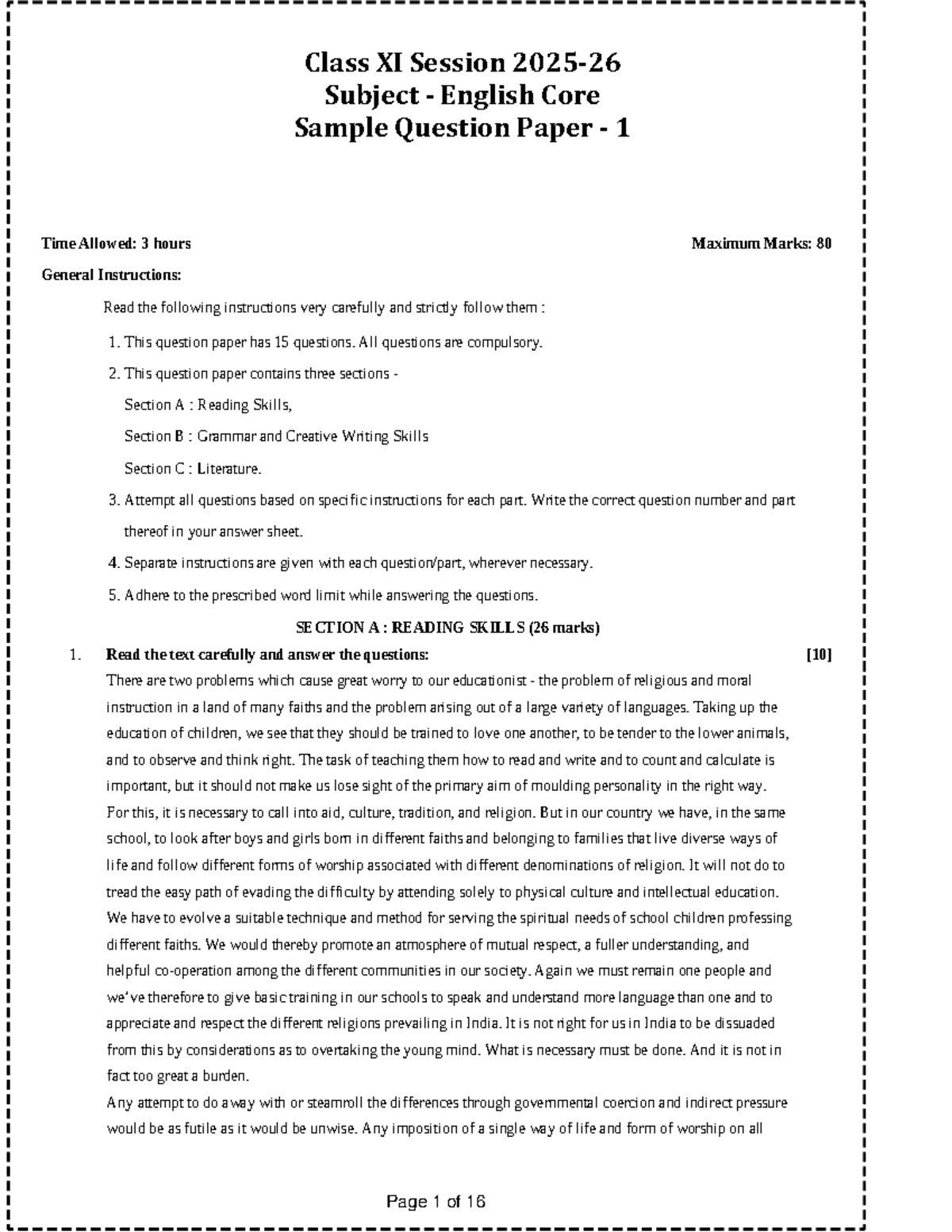 Class XI Session 2025-26
Subject - English Core
Sample Question Paper - 1

Time Allowed: 3 hours

Maximum Marks: 80

General Instructions:

Read the following instructions very carefully and strictly follow them :

1. This question paper has 15 questions. All questions are compulsory.

2. This question paper contains three sections -

Section A : Reading Skills,

Section B : Grammar and Creative Writing Skills

Section C : Literature.

3. Attempt all questions based on specific instructions for each part. Write the correct question number and part thereof in your answer sheet.

4. Separate instructions are given with each question/part, wherever necessary.

5. Adhere to the prescribed word limit while answering the questions.

SECTION A : READING SKILLS (26 marks)

1. Read the text carefully and answer the questions: [10]

There are two problems which cause great worry to our educationist - the problem of religious and moral instruction in a land of many faiths and the problem arising out of a large variety of languages. Taking up the education of children, we see that they should be trained to love one another, to be tender to the lower animals, and to observe and think right. The task of teaching them how to read and write and to count and calculate is important, but it should not make us lose sight of the primary aim of moulding personality in the right way. For this, it is necessary to call into aid, culture, tradition, and religion. But in our country we have, in the same school, to look after boys and girls born in different faiths and belonging to families that live diverse ways of life and follow different forms of worship associated with different denominations of religion. It will not do to tread the easy path of evading the difficulty by attending solely to physical culture and intellectual education. We have to evolve a suitable technique and method for serving the spiritual needs of school children professing different faiths. We would thereby promote an atmosphere of mutual respect, a fuller understanding, and helpful co-operation among the different communities in our society. Again we must remain one people and we've therefore to give basic training in our schools to speak and understand more language than one and to appreciate and respect the different religions prevailing in India. It is not right for us in India to be dissuaded from this by considerations as to overtaking the young mind. What is necessary must be done. And it is not in fact too great a burden.

Any attempt to do away with or steamroll the differences through governmental coercion and indirect pressure would be as futile as it would be unwise. Any imposition of a single way of life and form of worship on all

Page 1 of 16